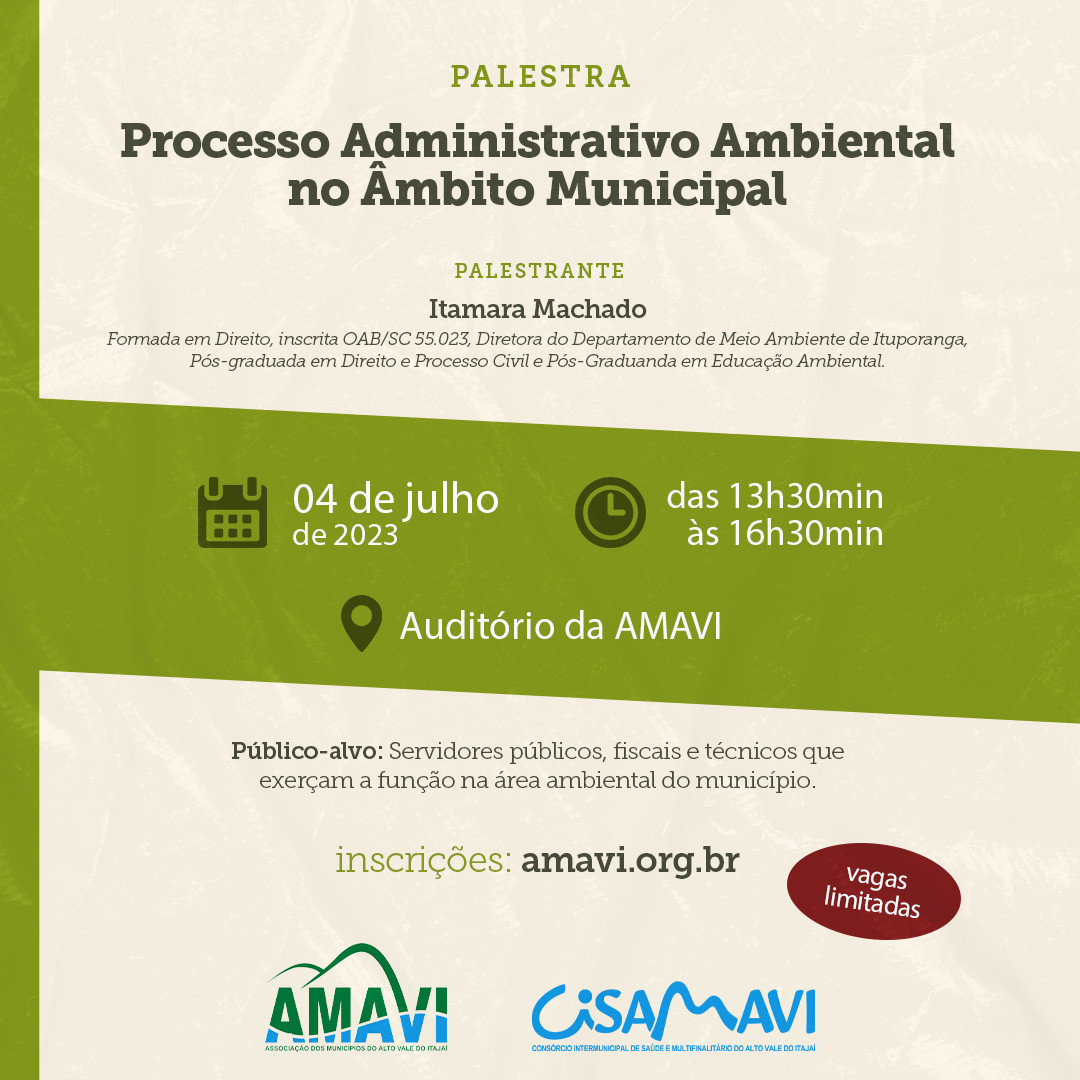 PALESTRA

Processo Administrativo Ambiental no Âmbito Municipal

PALESTRANTE

Itamara Machado

Formada em Direito, inscrita OAB/SC 55.023, Diretora do Departamento de Meio Ambiente de Ituporanga, Pós-graduada em Direito e Processo Civil e Pós-Graduanda em Educação Ambiental.

04 de julho de 2023

das 13h30min às 16h30min

Auditório da AMAVI

Público-alvo: Servidores públicos, fiscais e técnicos que exerçam a função na área ambiental do município.

inscrições: amavi.org.br

vagas limitadas

AMAVI
ASSOCIAÇÃO DOS MUNICÍPIOS DO ALTO VALE DO ITAJAÍ

CISAMAVI
CONSÓRCIO INTERMUNICIPAL DE SAÚDE E MULTIFINALITÁRIO DO ALTO VALE DO ITAJAÍ